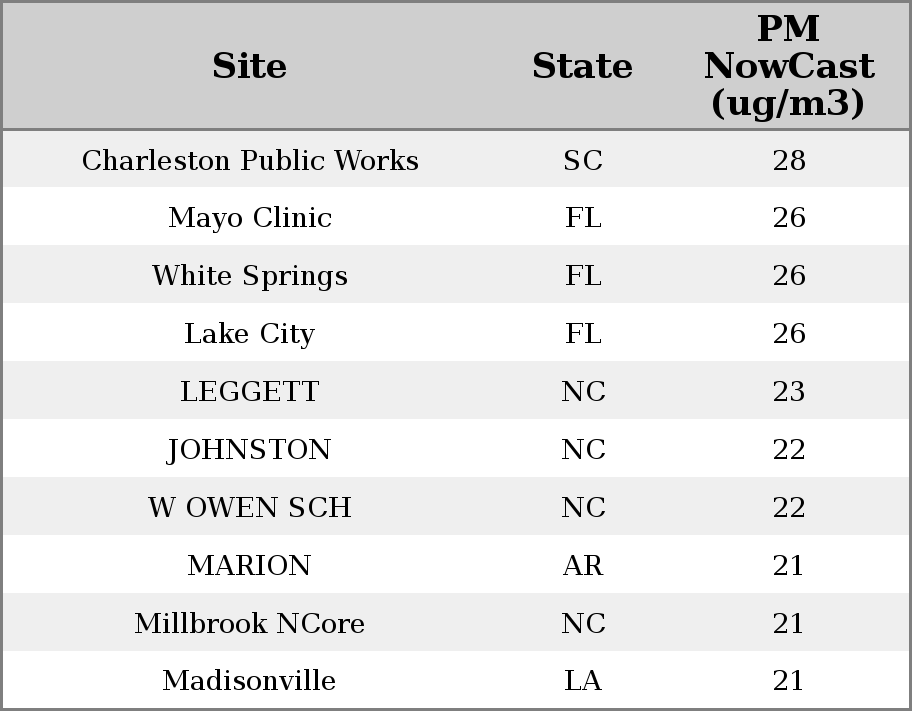 | Site | State | PM NowCast (ug/m3) |
|---|---|---|
| Charleston Public Works | SC | 28 |
| Mayo Clinic | FL | 26 |
| White Springs | FL | 26 |
| Lake City | FL | 26 |
| LEGGETT | NC | 23 |
| JOHNSTON | NC | 22 |
| W OWEN SCH | NC | 22 |
| MARION | AR | 21 |
| Millbrook NCore | NC | 21 |
| Madisonville | LA | 21 |